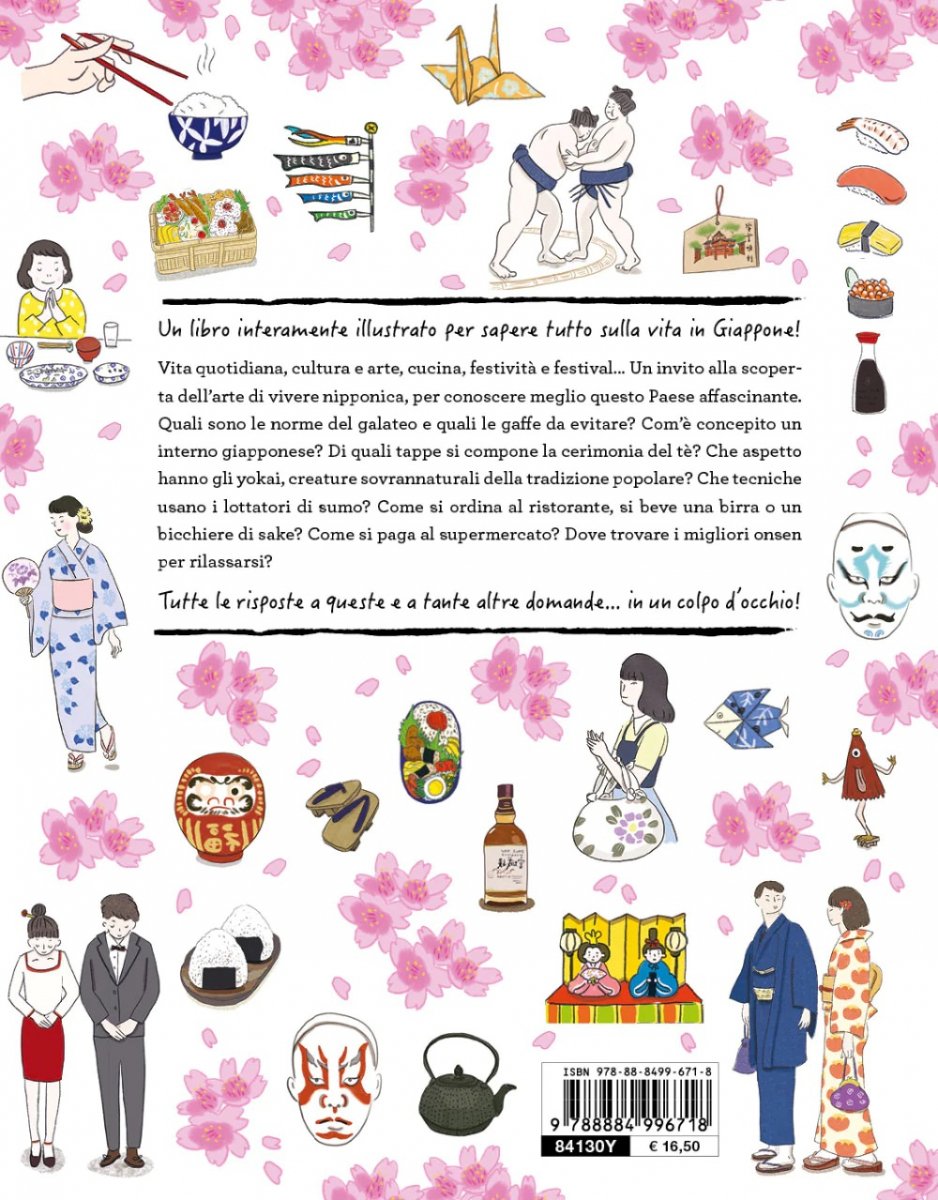 Un libro interamente illustrato per sapere tutto sulla vita in Giappone!

Vita quotidiana, cultura e arte, cucina, festività e festival... Un invito alla scoperta dell'arte di vivere nipponica, per conoscere meglio questo Paese affascinante. Quali sono le norme del galateo e quali le gaffe da evitare? Com'è concepito un interno giapponese? Di quali tappe si compone la cerimonia del tè? Che aspetto hanno gli yokai, creature sovrannaturali della tradizione popolare? Che tecniche usano i lottatori di sumo? Come si ordina al ristorante, si beve una birra o un bicchiere di sake? Come si paga al supermercato? Dove trovare i migliori onsen per rilassarsi?

Tutte le risposte a queste e a tante altre domande... in un colpo d'occhio!

ISBN 978-88-8499-671-8

9 788884 996718

84130Y € 16,50